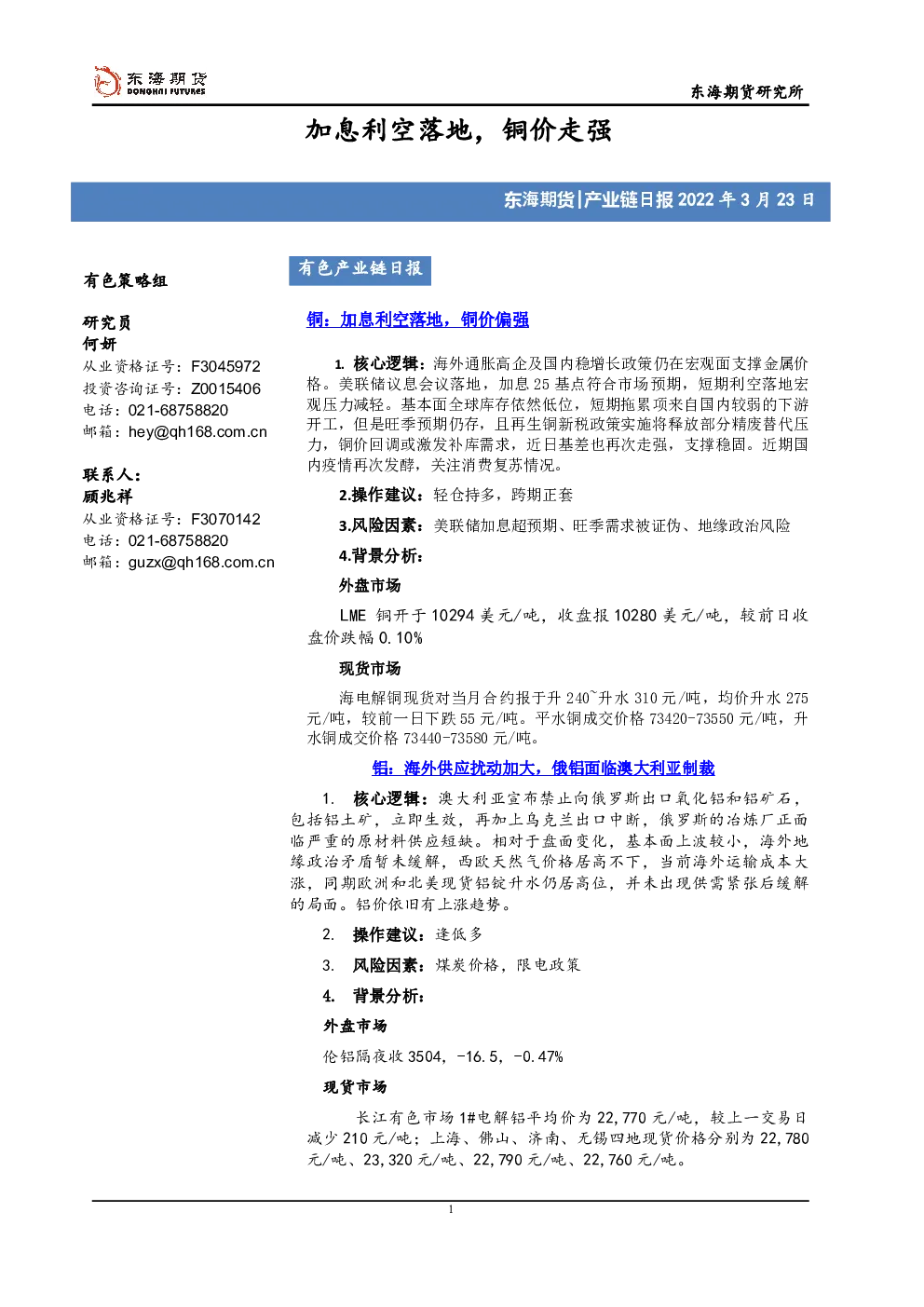 东海期货
DONGHAI FUTURES

东海期货研究所

加息利空落地，铜价走强

东海期货|产业链日报 2022 年 3 月 23 日

有色策略组

研究员
何妍
从业资格证号：F3045972
投资咨询证号：Z0015406
电话：021-68758820
邮箱：hey@qh168.com.cn

联系人：
顾兆祥
从业资格证号：F3070142
电话：021-68758820
邮箱：guzx@qh168.com.cn

有色产业链日报

铜：加息利空落地，铜价偏强

1. 核心逻辑：海外通胀高企及国内稳增长政策仍在宏观面支撑金属价格。美联储议息会议落地，加息 25 基点符合市场预期，短期利空落地宏观压力减轻。基本面全球库存依然低位，短期拖累项来自国内较弱的下游开工，但是旺季预期仍存，且再生铜新税政策实施将释放部分精废替代压力，铜价回调或激发补库需求，近日基差也再次走强，支撑稳固。近期国内疫情再次发酵，关注消费复苏情况。

2.操作建议：轻仓持多，跨期正套

3.风险因素：美联储加息超预期、旺季需求被证伪、地缘政治风险

4.背景分析：

外盘市场

LME 铜开于 10294 美元/吨，收盘报 10280 美元/吨，较前日收盘价跌幅 0.10%

现货市场

海电解铜现货对当月合约报于升 240~升水 310 元/吨，均价升水 275 元/吨，较前一日下跌 55 元/吨。平水铜成交价格 73420-73550 元/吨，升水铜成交价格 73440-73580 元/吨。

铝：海外供应扰动加大，俄铝面临澳大利亚制裁

1. 核心逻辑：澳大利亚宣布禁止向俄罗斯出口氧化铝和铝矿石，包括铝土矿，立即生效，再加上乌克兰出口中断，俄罗斯的冶炼厂正面临严重的原材料供应短缺。相对于盘面变化，基本面上波较小，海外地缘政治矛盾暂未缓解，西欧天然气价格居高不下，当前海外运输成本大涨，同期欧洲和北美现货铝锭升水仍居高位，并未出现供需紧张后缓解的局面。铝价依旧有上涨趋势。

2. 操作建议：逢低多

3. 风险因素：煤炭价格，限电政策

4. 背景分析：

外盘市场

伦铝隔夜收 3504，-16.5，-0.47%

现货市场

长江有色市场 1#电解铝平均价为 22,770 元/吨，较上一交易日减少 210 元/吨；上海、佛山、济南、无锡四地现货价格分别为 22,780 元/吨、23,320 元/吨、22,790 元/吨、22,760 元/吨。

1